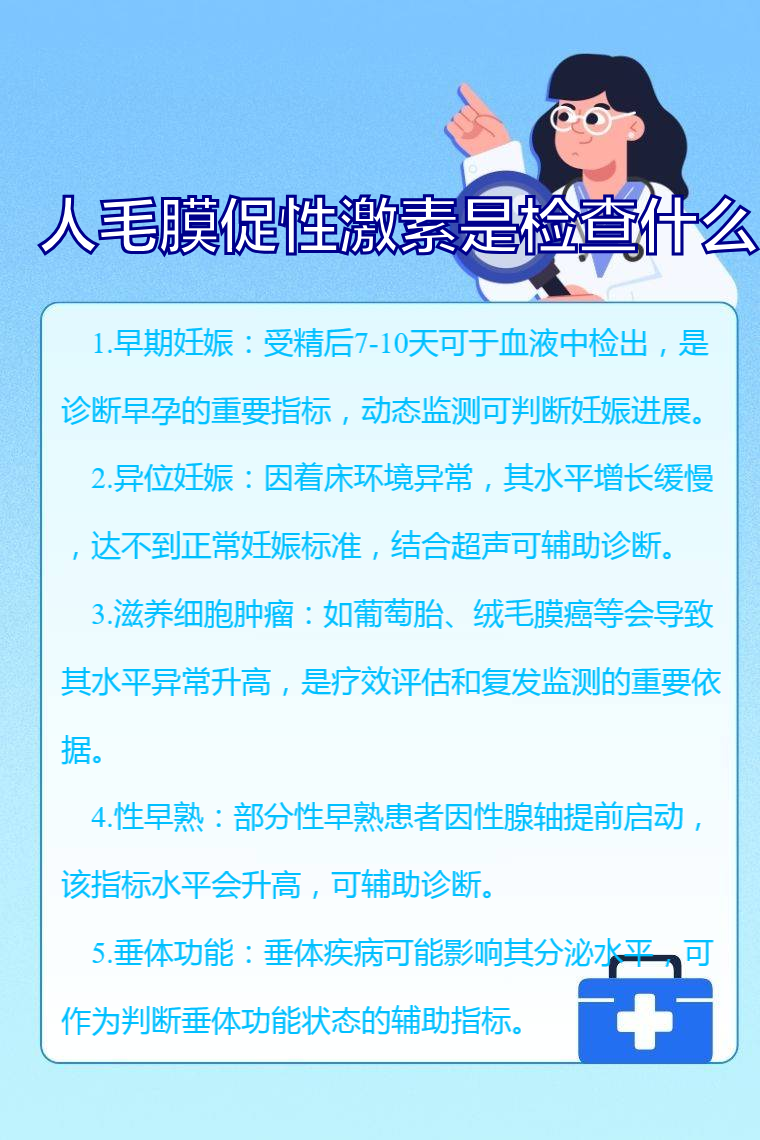 人毛膜促性激素是检查什么

1.早期妊娠：受精后7-10天可于血液中检出，是诊断早孕的重要指标，动态监测可判断妊娠进展。

2.异位妊娠：因着床环境异常，其水平增长缓慢，达不到正常妊娠标准，结合超声可辅助诊断。

3.滋养细胞肿瘤：如葡萄胎、绒毛膜癌等会导致其水平异常升高，是疗效评估和复发监测的重要依据。

4.性早熟：部分性早熟患者因性腺轴提前启动，该指标水平会升高，可辅助诊断。

5.垂体功能：垂体疾病可能影响其分泌水平，可作为判断垂体功能状态的辅助指标。